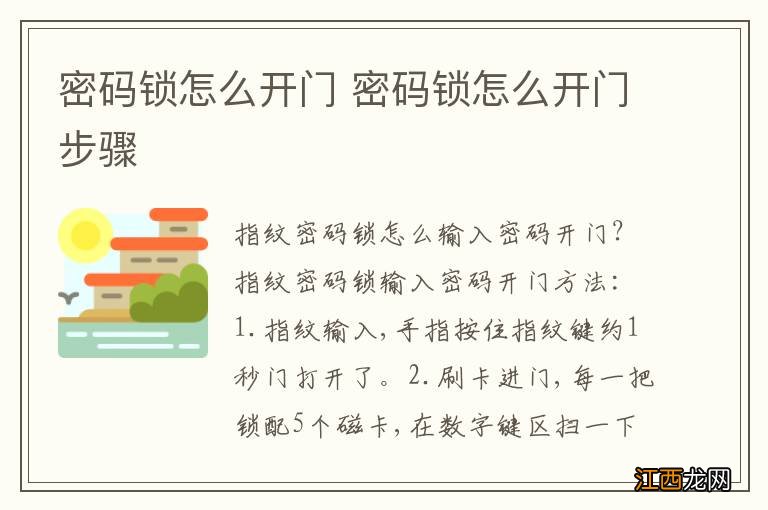 密码锁怎么开门 密码锁怎么开门步骤

指纹密码锁怎么输入密码开门?指纹密码锁输入密码开门方法:1. 指纹输入，手指按住指纹键约1秒门打开了。2. 刷卡进门，每一把锁配5个磁卡，在数字键区扫一下

江西龙网